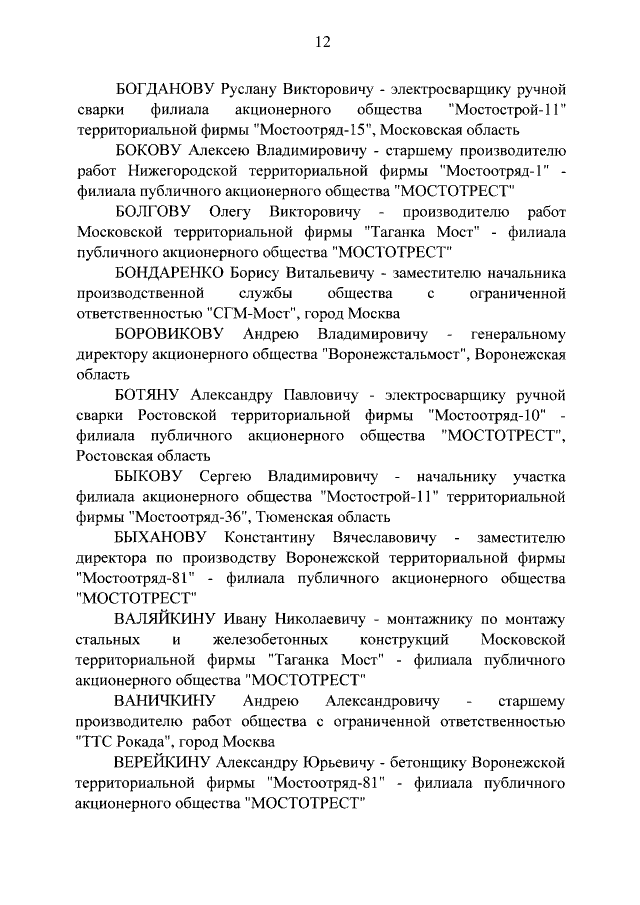 12

БОГДАНОВУ Руслану Викторовичу - электросварщику ручной сварки филиала акционерного общества "Мостострой-11" территориальной фирмы "Мостоотряд-15", Московская область

БОКОВУ Алексею Владимировичу - старшему производителю работ Нижегородской территориальной фирмы "Мостоотряд-1" - филиала публичного акционерного общества "МОСТОТРЕСТ"

БОЛГОВУ Олегу Викторовичу - производителю работ Московской территориальной фирмы "Таганка Мост" - филиала публичного акционерного общества "МОСТОТРЕСТ"

БОНДАРЕНКО Борису Витальевичу - заместителю начальника производственной службы общества с ограниченной ответственностью "СГМ-Мост", город Москва

БОРОВИКОВУ Андрею Владимировичу - генеральному директору акционерного общества "Воронежстальмост", Воронежская область

БОТЯНУ Александру Павловичу - электросварщику ручной сварки Ростовской территориальной фирмы "Мостоотряд-10" - филиала публичного акционерного общества "МОСТОТРЕСТ", Ростовская область

БЫКОВУ Сергею Владимировичу - начальнику участка филиала акционерного общества "Мостострой-11" территориальной фирмы "Мостоотряд-36", Тюменская область

БЫХАНОВУ Константину Вячеславовичу - заместителю директора по производству Воронежской территориальной фирмы "Мостоотряд-81" - филиала публичного акционерного общества "МОСТОТРЕСТ"

ВАЛЯЙКИНУ Ивану Николаевичу - монтажнику по монтажу стальных и железобетонных конструкций Московской территориальной фирмы "Таганка Мост" - филиала публичного акционерного общества "МОСТОТРЕСТ"

ВАНИЧКИНУ Андрею Александровичу - старшему производителю работ общества с ограниченной ответственностью "ТТС Рокада", город Москва

ВЕРЕЙКИНУ Александру Юрьевичу - бетонщику Воронежской территориальной фирмы "Мостоотряд-81" - филиала публичного акционерного общества "МОСТОТРЕСТ"